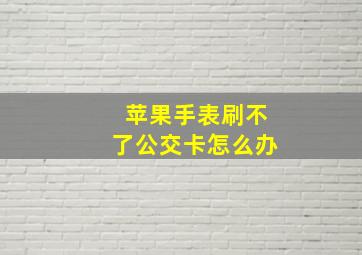 苹果手表刷不了公交卡怎么办